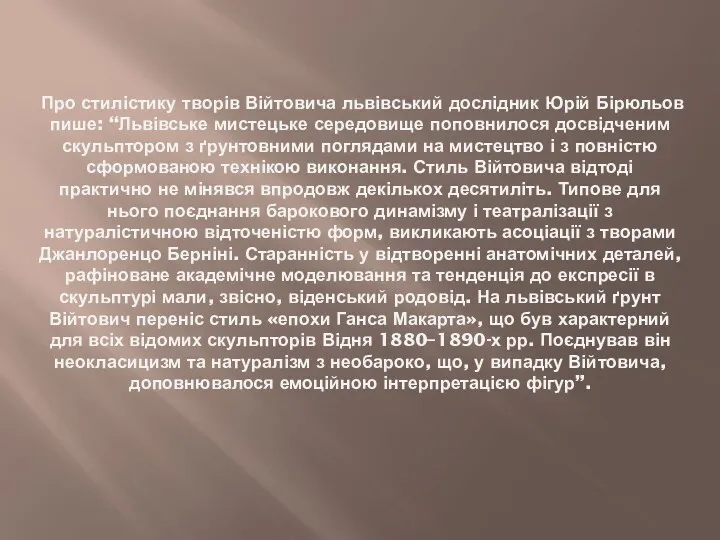 Про стилістику творів Війтовича львівський дослідник Юрій Бірюльов пише: “Львівське мистецьке середовище поповнилося досвідченим скульптором з ґрунтовними поглядами на мистецтво і з повністю сформованою технікою виконання. Стиль Війтовича відтоді практично не мінявся впродовж декількох десятиліть. Типове для нього поєднання барокового динамізму і театралізації з натуралістичною відточеністю форм, викликають асоціації з творами Джанлоренцо Берніні. Старанність у відтворенні анатомічних деталей, рафіноване академічне моделювання та тенденція до експресії в скульптурі мали, звісно, віденський родовід. На львівський ґрунт Війтович переніс стиль «епохи Ганса Макарта», що був характерний для всіх відомих скульпторів Відня 1880–1890-х рр. Поєднував він неокласицизм та натуралізм з необароко, що, у випадку Війтовича, доповнювалося емоційною інтерпретацією фігур”.